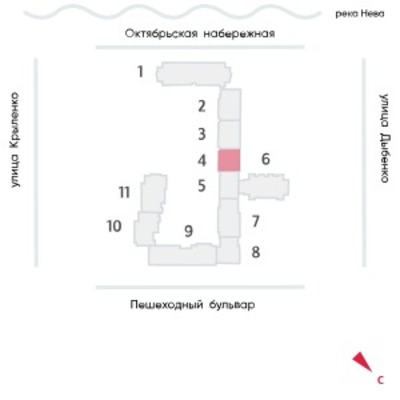 река Нева

Октябрьская набережная

улица Крыленко

улица Дыбенко

1

2

3

4

6

5

11

10

9

7

8

Пешеходный бульвар

С